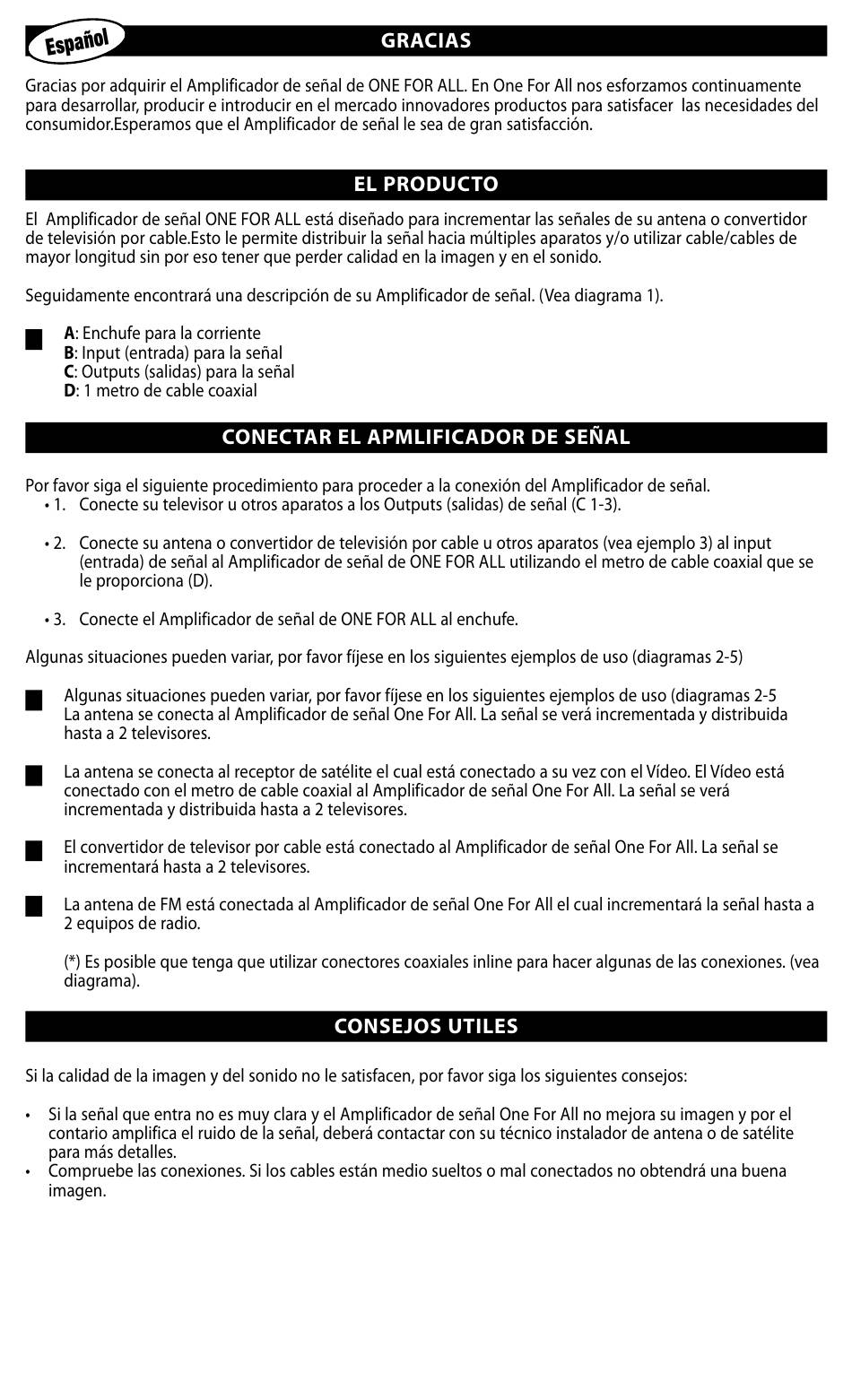 Español

GRACIAS

Gracias por adquirir el Amplificador de señal de ONE FOR ALL. En One For All nos esforzamos continuamente para desarrollar, producir e introducir en el mercado innovadores productos para satisfacer las necesidades del consumidor.Esperamos que el Amplificador de señal le sea de gran satisfacción.

EL PRODUCTO

El Amplificador de señal ONE FOR ALL está diseñado para incrementar las señales de su antena o convertidor de televisión por cable.Esto le permite distribuir la señal hacia múltiples aparatos y/o utilizar cable/cables de mayor longitud sin por eso tener que perder calidad en la imagen y en el sonido.

Seguidamente encontrará una descripción de su Amplificador de señal. (Vea diagrama 1).

A: Enchufe para la corriente
B: Input (entrada) para la señal
C: Outputs (salidas) para la señal
D: 1 metro de cable coaxial

CONECTAR EL APMLIFICADOR DE SEÑAL

Por favor siga el siguiente procedimiento para proceder a la conexión del Amplificador de señal.
• 1. Conecte su televisor u otros aparatos a los Outputs (salidas) de señal (C 1-3).

• 2. Conecte su antena o convertidor de televisión por cable u otros aparatos (vea ejemplo 3) al input (entrada) de señal al Amplificador de señal de ONE FOR ALL utilizando el metro de cable coaxial que se le proporciona (D).

• 3. Conecte el Amplificador de señal de ONE FOR ALL al enchufe.

Algunas situaciones pueden variar, por favor fíjese en los siguientes ejemplos de uso (diagramas 2-5)

Algunas situaciones pueden variar, por favor fíjese en los siguientes ejemplos de uso (diagramas 2-5
La antena se conecta al Amplificador de señal One For All. La señal se verá incrementada y distribuida hasta a 2 televisores.

La antena se conecta al receptor de satélite el cual está conectado a su vez con el Vídeo. El Vídeo está conectado con el metro de cable coaxial al Amplificador de señal One For All. La señal se verá incrementada y distribuida hasta a 2 televisores.

El convertidor de televisor por cable está conectado al Amplificador de señal One For All. La señal se incrementará hasta a 2 televisores.

La antena de FM está conectada al Amplificador de señal One For All el cual incrementará la señal hasta a 2 equipos de radio.

(*) Es posible que tenga que utilizar conectores coaxiales inline para hacer algunas de las conexiones. (vea diagrama).

CONSEJOS UTILES

Si la calidad de la imagen y del sonido no le satisfacen, por favor siga los siguientes consejos:

• Si la señal que entra no es muy clara y el Amplificador de señal One For All no mejora su imagen y por el contario amplifica el ruido de la señal, deberá contactar con su técnico instalador de antena o de satélite para más detalles.
• Compruebe las conexiones. Si los cables están medio sueltos o mal conectados no obtendrá una buena imagen.